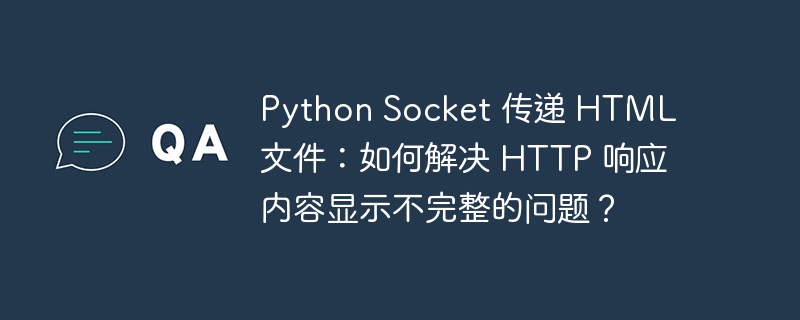 QA

Python Socket 传递 HTML 文件：如何解决 HTTP 响应内容显示不完整的问题？